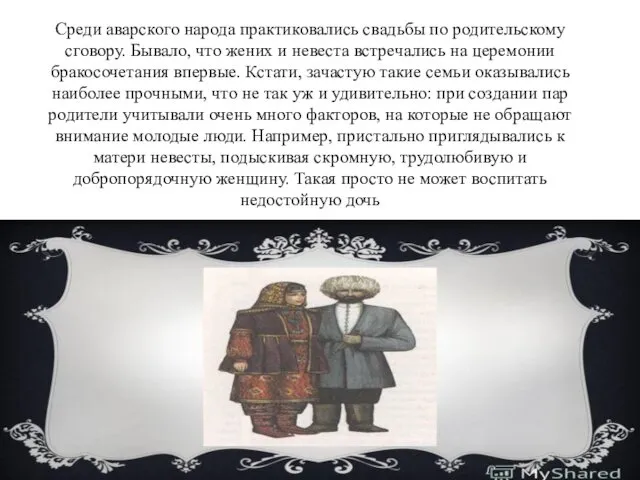 Среди аварского народа практиковались свадьбы по родительскому сговору. Бывало, что жених и невеста встречались на церемонии бракосочетания впервые. Кстати, зачастую такие семьи оказывались наиболее прочными, что не так уж и удивительно: при создании пар родители учитывали очень много факторов, на которые не обращают внимание молодые люди. Например, пристально приглядывались к матери невесты, подыскивая скромную, трудолюбивую и добропорядочную женщину. Такая просто не может воспитать недостойную дочь

MyShared